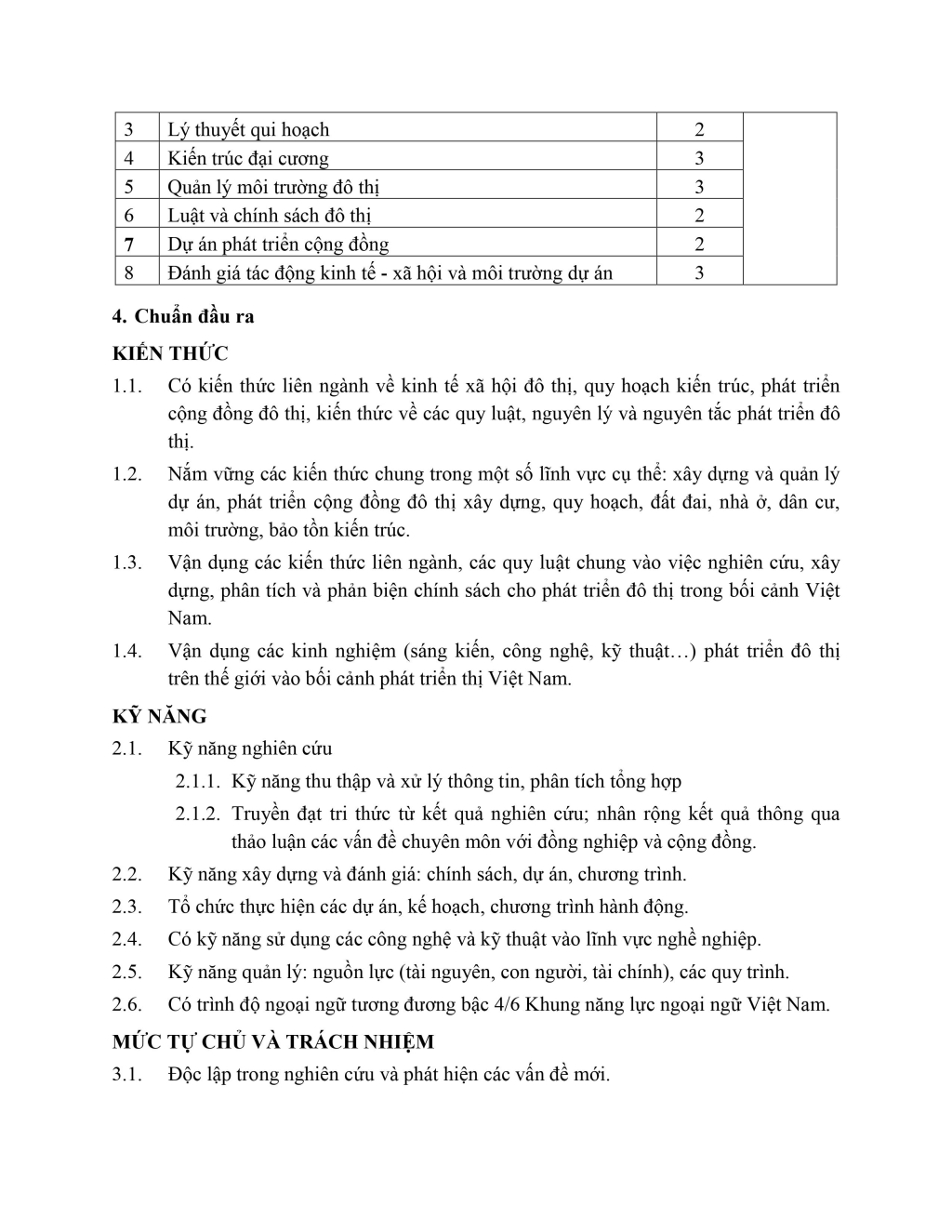 | 3 | Lý thuyết qui hoạch | 2 | |
|---|---|---|---|
| 4 | Kiến trúc đại cương | 3 | |
| 5 | Quản lý môi trường đô thị | 3 | |
| 6 | Luật và chính sách đô thị | 2 | |
| 7 | Dự án phát triển cộng đồng | 2 | |
| 8 | Đánh giá tác động kinh tế - xã hội và môi trường dự án | 3 | |

4. Chuẩn đầu ra

KIẾN THỨC

1.1. Có kiến thức liên ngành về kinh tế xã hội đô thị, quy hoạch kiến trúc, phát triển cộng đồng đô thị, kiến thức về các quy luật, nguyên lý và nguyên tắc phát triển đô thị.

1.2. Nắm vững các kiến thức chung trong một số lĩnh vực cụ thể: xây dựng và quản lý dự án, phát triển cộng đồng đô thị xây dựng, quy hoạch, đất đai, nhà ở, dân cư, môi trường, bảo tồn kiến trúc.

1.3. Vận dụng các kiến thức liên ngành, các quy luật chung vào việc nghiên cứu, xây dựng, phân tích và phản biện chính sách cho phát triển đô thị trong bối cảnh Việt Nam.

1.4. Vận dụng các kinh nghiệm (sáng kiến, công nghệ, kỹ thuật…) phát triển đô thị trên thế giới vào bối cảnh phát triển thị Việt Nam.

KỸ NĂNG

2.1. Kỹ năng nghiên cứu

2.1.1. Kỹ năng thu thập và xử lý thông tin, phân tích tổng hợp

2.1.2. Truyền đạt tri thức từ kết quả nghiên cứu; nhân rộng kết quả thông qua thảo luận các vấn đề chuyên môn với đồng nghiệp và cộng đồng.

2.2. Kỹ năng xây dựng và đánh giá: chính sách, dự án, chương trình.

2.3. Tổ chức thực hiện các dự án, kế hoạch, chương trình hành động.

2.4. Có kỹ năng sử dụng các công nghệ và kỹ thuật vào lĩnh vực nghề nghiệp.

2.5. Kỹ năng quản lý: nguồn lực (tài nguyên, con người, tài chính), các quy trình.

2.6. Có trình độ ngoại ngữ tương đương bậc 4/6 Khung năng lực ngoại ngữ Việt Nam.

MỨC TỰ CHỦ VÀ TRÁCH NHIỆM

3.1. Độc lập trong nghiên cứu và phát hiện các vấn đề mới.